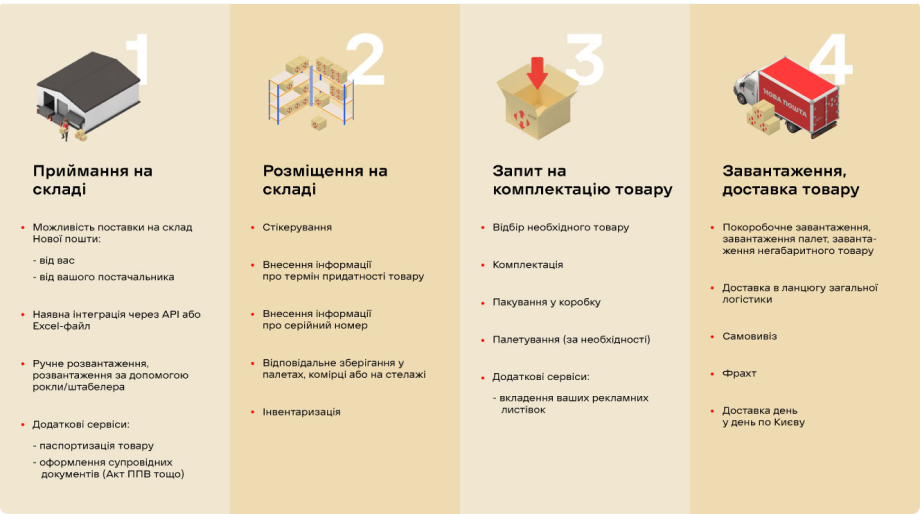 1

Приймання на складі

• Можливість поставки на склад Нової пошти:

- від вас
- від вашого постачальника

• Наявна інтеграція через API або Excel-файл

• Ручне розвантаження, розвантаження за допомогою рокли/штабелера

• Додаткові сервіси:

- паспортизація товару
- оформлення супровідних документів (Акт ППВ тощо)

2

Розміщення на складі

• Стікерування

• Внесення інформації про термін придатності товару

• Внесення інформації про серійний номер

• Відповідальне зберігання у палетах, комірці або на стелажі

• Інвентаризація

3

Запит на комплектацію товару

• Відбір необхідного товару

• Комплектація

• Пакування у коробку

• Палетування (за необхідності)

• Додаткові сервіси:

- вкладення ваших рекламних листівок

4

НОВА ПОШТА

Завантаження, доставка товару

• Покоробочне завантаження, завантаження палет, завантаження негабаритного товару

• Доставка в ланцюгу загальної логістики

• Самовивіз

• Фрахт

• Доставка день у день по Києву